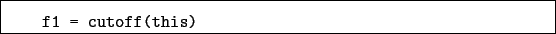 f1 = cutoff(this)